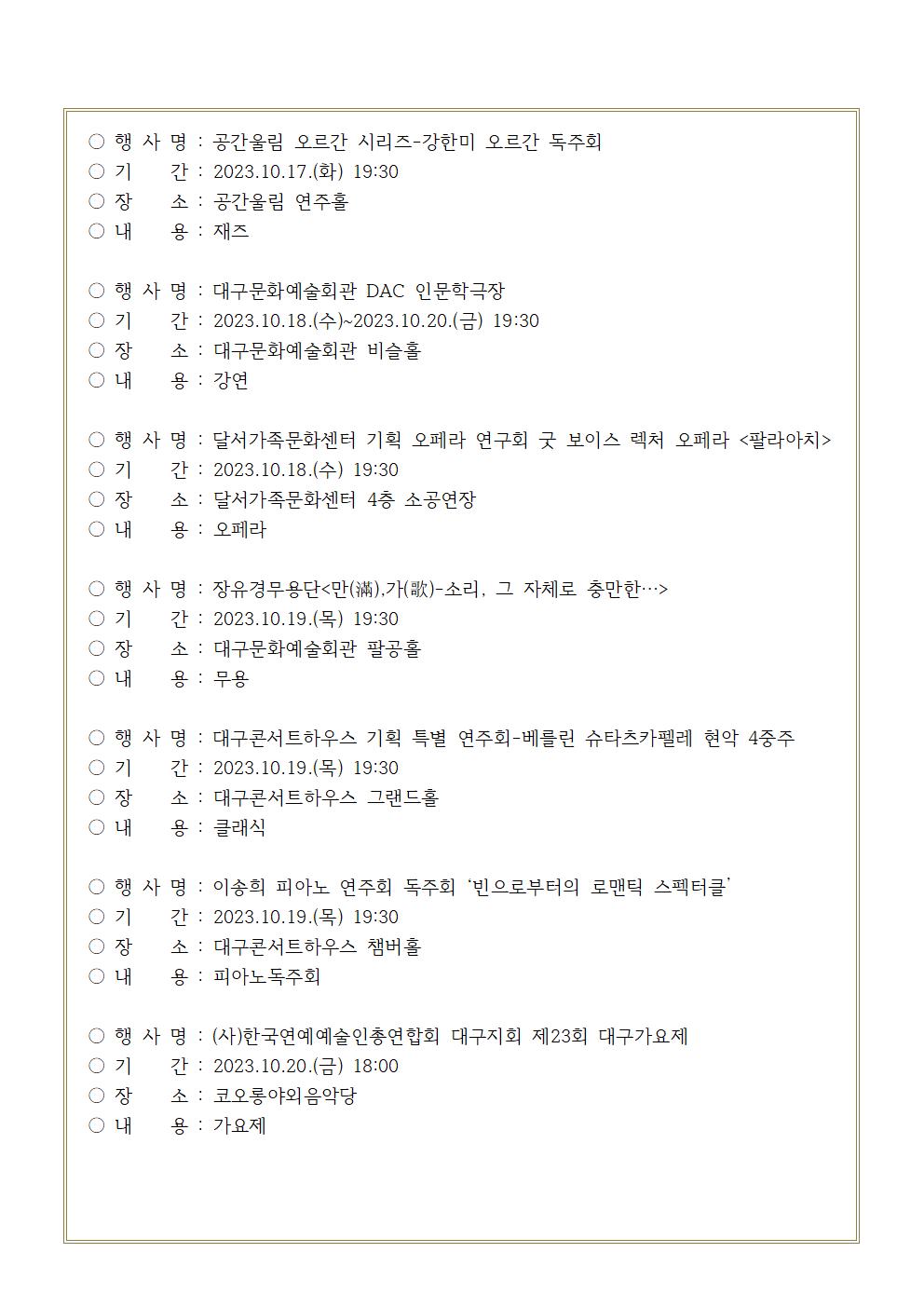 ○ 행 사 명 : 공간울림 오르간 시리즈-강한미 오르간 독주회
○ 기　　간 : 2023.10.17.(화) 19:30
○ 장　　소 : 공간울림 연주홀
○ 내　　용 : 재즈

○ 행 사 명 : 대구문화예술회관 DAC 인문학극장
○ 기　　간 : 2023.10.18.(수)~2023.10.20.(금) 19:30
○ 장　　소 : 대구문화예술회관 비슬홀
○ 내　　용 : 강연

○ 행 사 명 : 달서가족문화센터 기획 오페라 연구회 굿 보이스 렉처 오페라 <팔라아치>
○ 기　　간 : 2023.10.18.(수) 19:30
○ 장　　소 : 달서가족문화센터 4층 소공연장
○ 내　　용 : 오페라

○ 행 사 명 : 장유경무용단<만(滿),가(歌)-소리, 그 자체로 충만한…>
○ 기　　간 : 2023.10.19.(목) 19:30
○ 장　　소 : 대구문화예술회관 팔공홀
○ 내　　용 : 무용

○ 행 사 명 : 대구콘서트하우스 기획 특별 연주회-베를린 슈타츠카펠레 현악 4중주
○ 기　　간 : 2023.10.19.(목) 19:30
○ 장　　소 : 대구콘서트하우스 그랜드홀
○ 내　　용 : 클래식

○ 행 사 명 : 이송희 피아노 연주회 독주회 '빈으로부터의 로맨틱 스펙터클'
○ 기　　간 : 2023.10.19.(목) 19:30
○ 장　　소 : 대구콘서트하우스 챔버홀
○ 내　　용 : 피아노독주회

○ 행 사 명 : (사)한국연예예술인총연합회 대구지회 제23회 대구가요제
○ 기　　간 : 2023.10.20.(금) 18:00
○ 장　　소 : 코오롱야외음악당
○ 내　　용 : 가요제